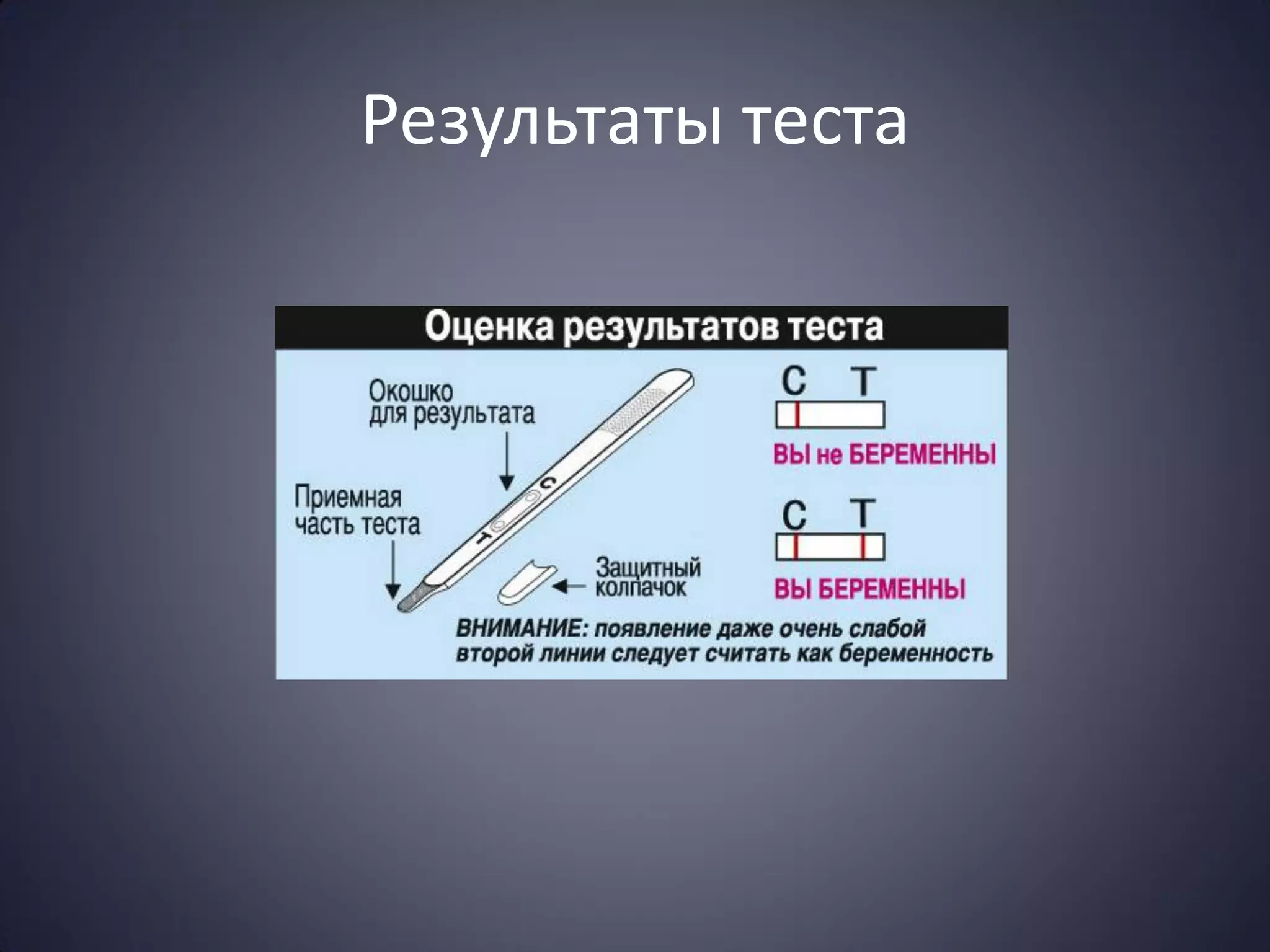 Результаты теста

Оценка результатов теста

Окошко для результата

Приемная часть теста

C

T

Защитный колпачок

C T

ВЫ не БЕРЕМЕННЫ

C T

ВЫ БЕРЕМЕННЫ

ВНИМАНИЕ: появление даже очень слабой второй линии следует считать как беременность